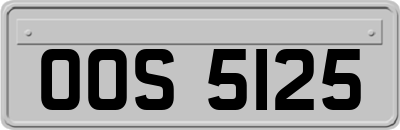 OOS 5125